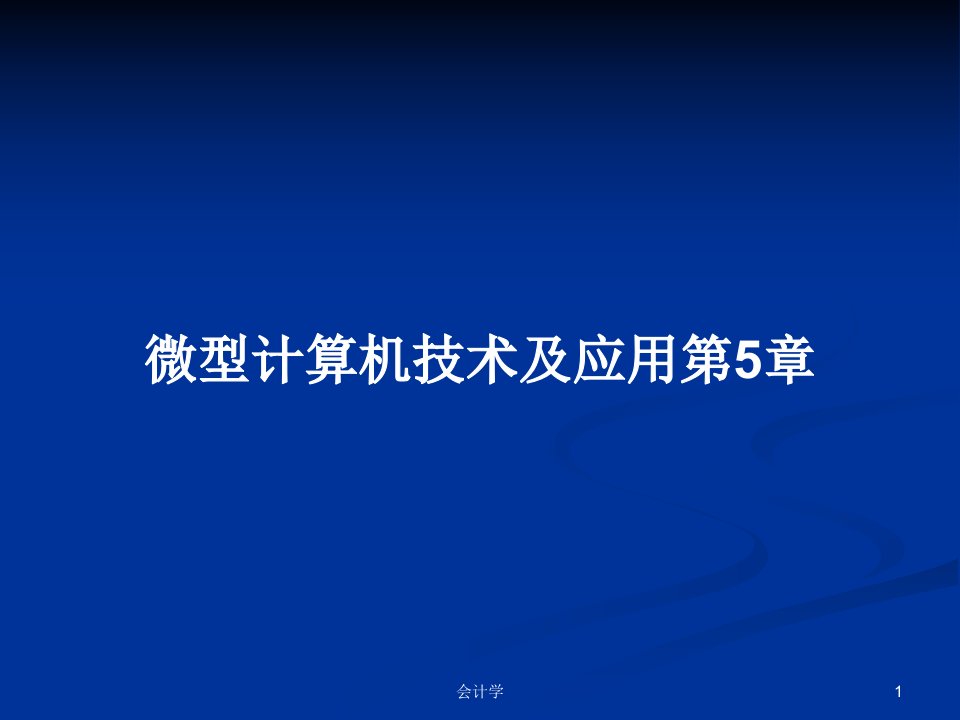 微型计算机技术及应用第5章

会计学

1